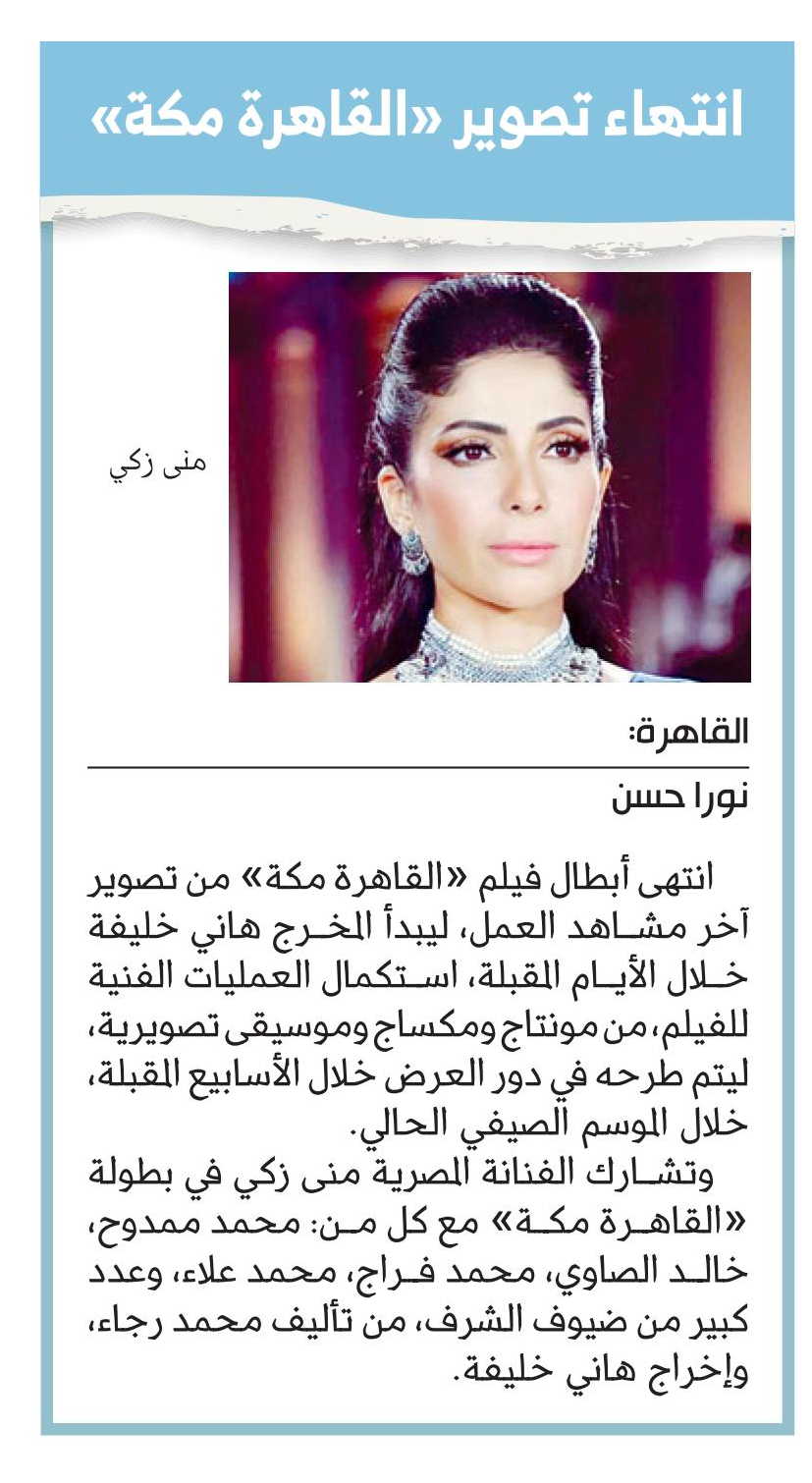 انتهاء تصوير «القاهرة مكة»

منى زكي

القاهرة:

نورا حسن

انتهى أبطال فيلم «القاهرة مكة» من تصوير آخر مشاهد العمل، ليبدأ المخرج هاني خليفة خلال الأيام المقبلة، استكمال العمليات الفنية للفيلم، من مونتاج ومكساج وموسيقى تصويرية، ليتم طرحه في دور العرض خلال الأسابيع المقبلة، خلال الموسم الصيفي الحالي.

وتشارك الفنانة المصرية منى زكي في بطولة «القاهرة مكة» مع كل من: محمد ممدوح، خالد الصاوي، محمد فراج، محمد علاء، وعدد كبير من ضيوف الشرف، من تأليف محمد رجاء، وإخراج هاني خليفة.